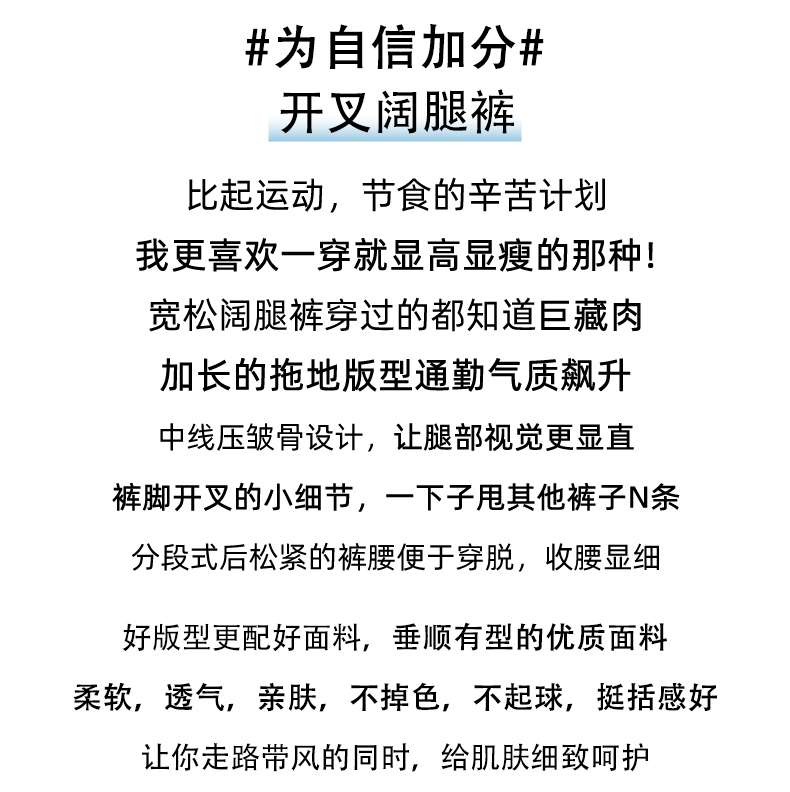 #为自信加分#
开叉阔腿裤

比起运动，节食的辛苦计划
我更喜欢一穿就显高显瘦的那种!
宽松阔腿裤穿过的都知道巨藏肉
加长的拖地版型通勤气质飙升
中线压皱骨设计，让腿部视觉更显直
裤脚开叉的小细节，一下子甩其他裤子N条
分段式后松紧的裤腰便于穿脱，收腰显细

好版型更配好面料，垂顺有型的优质面料
柔软，透气，亲肤，不掉色，不起球，挺括感好
让你走路带风的同时，给肌肤细致呵护